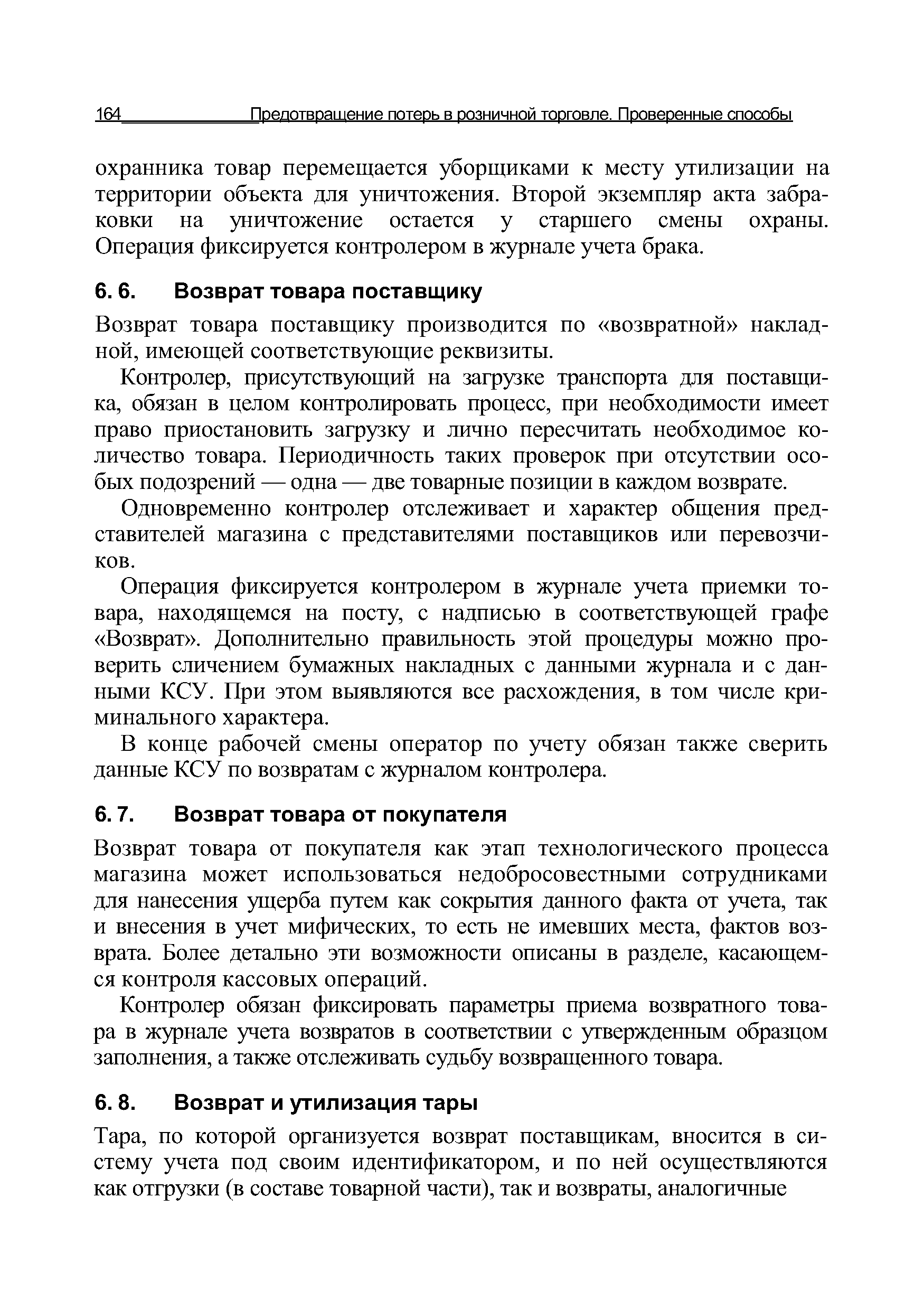 164 Предотвращение потерь в розничной торговле. Проверенные способы

охранника товар перемещается уборщиками к месту утилизации на территории объекта для уничтожения. Второй экземпляр акта забраковки на уничтожение остается у старшего смены охраны. Операция фиксируется контролером в журнале учета брака.

6. 6. Возврат товара поставщику

Возврат товара поставщику производится по «возвратной» накладной, имеющей соответствующие реквизиты.

Контролер, присутствующий на загрузке транспорта для поставщика, обязан в целом контролировать процесс, при необходимости имеет право приостановить загрузку и лично пересчитать необходимое количество товара. Периодичность таких проверок при отсутствии особых подозрений — одна — две товарные позиции в каждом возврате.

Одновременно контролер отслеживает и характер общения представителей магазина с представителями поставщиков или перевозчиков.

Операция фиксируется контролером в журнале учета приемки товара, находящемся на посту, с надписью в соответствующей графе «Возврат». Дополнительно правильность этой процедуры можно проверить сличением бумажных накладных с данными журнала и с данными КСУ. При этом выявляются все расхождения, в том числе криминального характера.

В конце рабочей смены оператор по учету обязан также сверить данные КСУ по возвратам с журналом контролера.

6. 7. Возврат товара от покупателя

Возврат товара от покупателя как этап технологического процесса магазина может использоваться недобросовестными сотрудниками для нанесения ущерба путем как сокрытия данного факта от учета, так и внесения в учет мифических, то есть не имевших места, фактов возврата. Более детально эти возможности описаны в разделе, касающемся контроля кассовых операций.

Контролер обязан фиксировать параметры приема возвратного товара в журнале учета возвратов в соответствии с утвержденным образцом заполнения, а также отслеживать судьбу возвращенного товара.

6. 8. Возврат и утилизация тары

Тара, по которой организуется возврат поставщикам, вносится в систему учета под своим идентификатором, и по ней осуществляются как отгрузки (в составе товарной части), так и возвраты, аналогичные